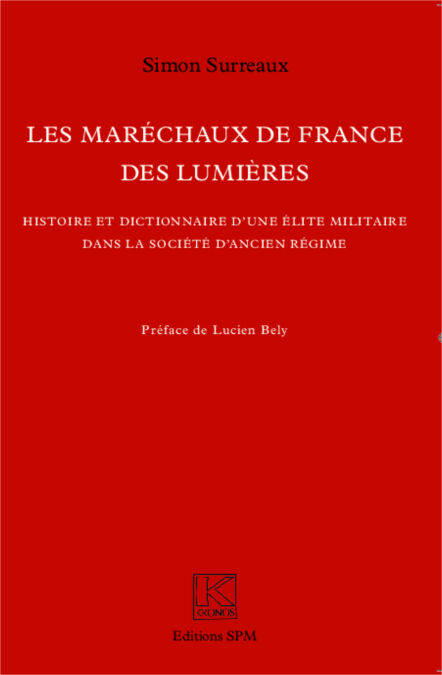 Simon Surreaux

LES MARÉCHAUX DE FRANCE DES LUMIÈRES

HISTOIRE ET DICTIONNAIRE D'UNE ÉLITE MILITAIRE DANS LA SOCIÉTÉ D'ANCIEN RÉGIME

Préface de Lucien Bely

K
KRONOS

Editions SPM